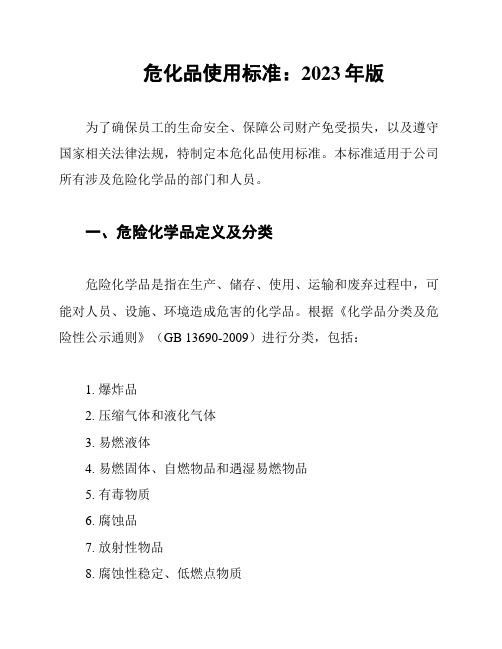 危化品使用标准：2023 年版

为了确保员工的生命安全、保障公司财产免受损失，以及遵守国家相关法律法规，特制定本危化品使用标准。本标准适用于公司所有涉及危险化学品的部门和人员。

一、危险化学品定义及分类

危险化学品是指在生产、储存、使用、运输和废弃过程中，可能对人员、设施、环境造成危害的化学品。根据《化学品分类及危险性公示通则》（GB 13690-2009）进行分类，包括：

1. 爆炸品
2. 压缩气体和液化气体
3. 易燃液体
4. 易燃固体、自燃物品和遇湿易燃物品
5. 有毒物质
6. 腐蚀品
7. 放射性物品
8. 腐蚀性稳定、低燃点物质